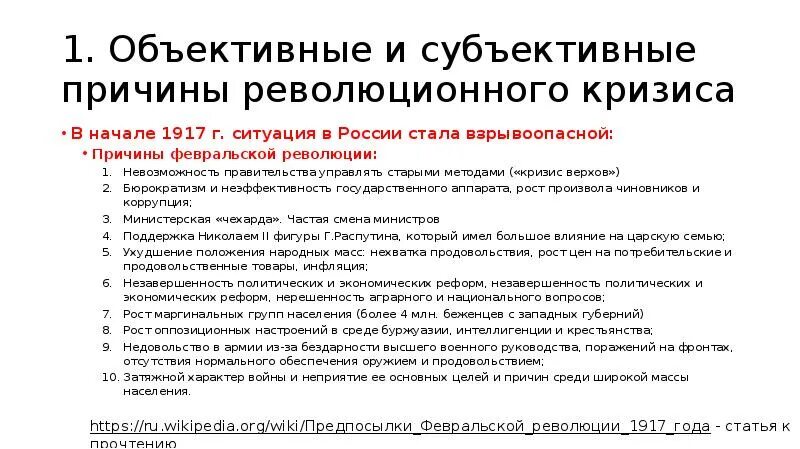 1. Объективные и субъективные причины революционного кризиса

• В начале 1917 г. ситуация в России стала взрывоопасной:

• Причины февральской революции:

1. Невозможность правительства управлять старыми методами («кризис верхов»)
2. Бюрократизм и неэффективность государственного аппарата, рост произвола чиновников и коррупция;
3. Министерская «чехарда». Частая смена министров
4. Поддержка Николаем II фигуры Г.Распутина, который имел большое влияние на царскую семью;
5. Ухудшение положения народных масс: нехватка продовольствия, рост цен на потребительские и продовольственные товары, инфляция;
6. Незавершенность политических и экономических реформ, незавершенность политических и экономических реформ, нерешенность аграрного и национального вопросов;
7. Рост маргинальных групп населения (более 4 млн. беженцев с западных губерний)
8. Рост оппозиционных настроений в среде буржуазии, интеллигенции и крестьянства;
9. Недовольство в армии из-за бездарности высшего военного руководства, поражений на фронтах, отсутствия нормального обеспечения оружием и продовольствием;
10. Затяжной характер войны и неприятие ее основных целей и причин среди широкой массы населения.

https://ru.wikipedia.org/wiki/Предпосылки_Февральской_революции_1917_года - статья к прочтению